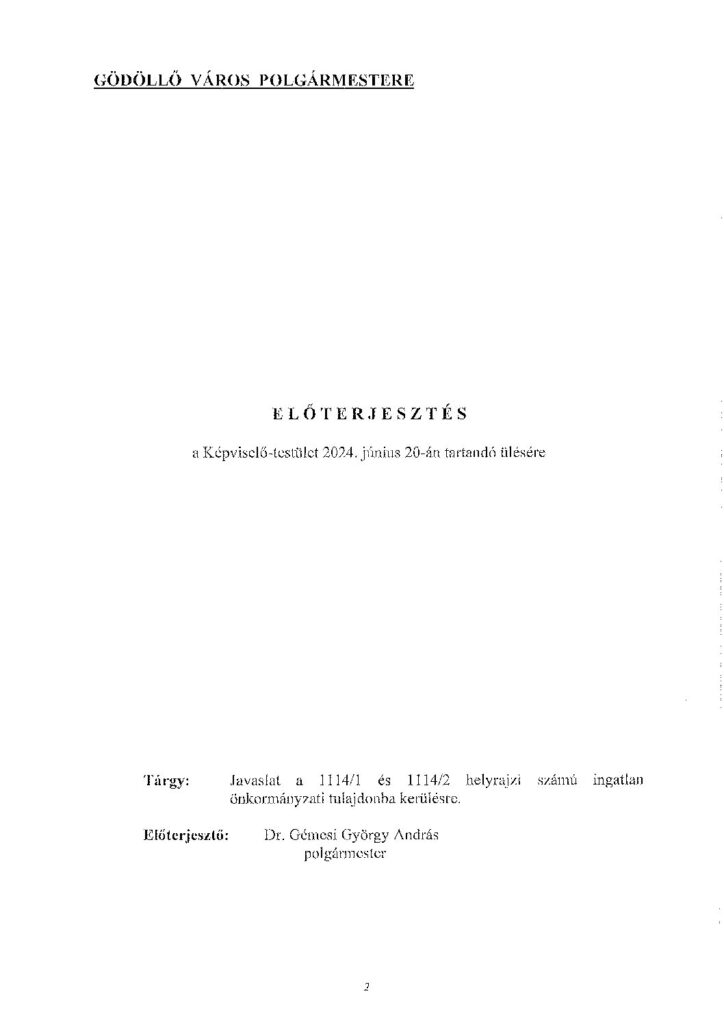 GÖDÖLLŐ VÁROS POLGÁRMESTERE

ELŐTERJESZTÉS

a Képviselő-testület 2024. június 20-án tartandó ülésére

Tárgy: Javaslat a 1114/1 és 1114/2 helyrajzi számú ingatlan önkormányzati tulajdonba kerülésre.

Előterjesztő: Dr. Gémesi György András
polgármester

2